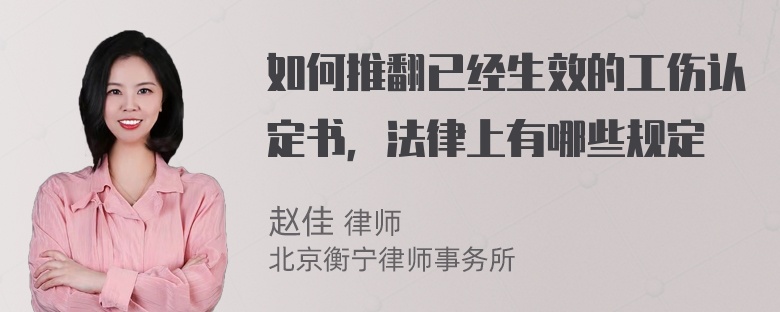 如何推翻已经生效的工伤认定书，法律上有哪些规定

赵佳 律师
北京衡宁律师事务所